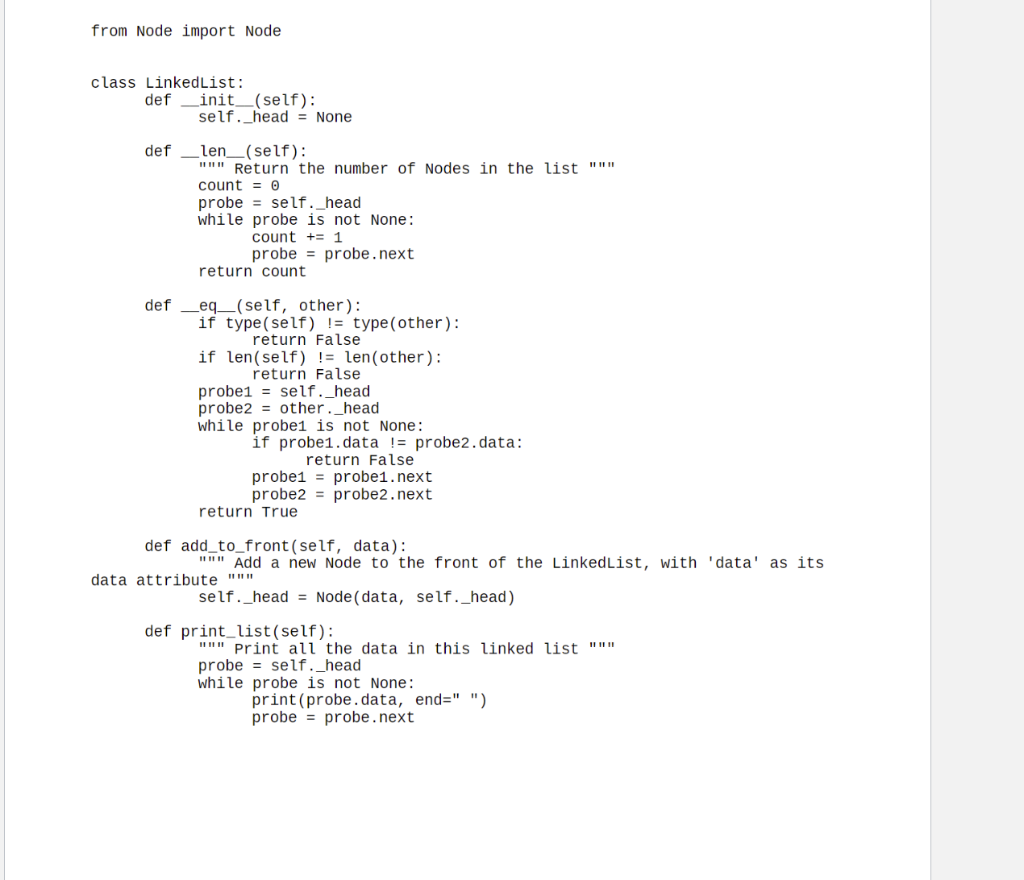 from Node import Node

class LinkedList:
      def __init__(self):
            self._head = None

      def __len__(self):
            """ Return the number of Nodes in the list """
            count = 0
            probe = self._head
            while probe is not None:
                  count += 1
                  probe = probe.next
            return count

      def __eq__(self, other):
            if type(self) != type(other):
                  return False
            if len(self) != len(other):
                  return False
            probe1 = self._head
            probe2 = other._head
            while probe1 is not None:
                  if probe1.data != probe2.data:
                        return False
                  probe1 = probe1.next
                  probe2 = probe2.next
            return True

      def add_to_front(self, data):
            """ Add a new Node to the front of the LinkedList, with 'data' as its data attribute """
            self._head = Node(data, self._head)

      def print_list(self):
            """ Print all the data in this linked list """
            probe = self._head
            while probe is not None:
                  print(probe.data, end=" ")
                  probe = probe.next